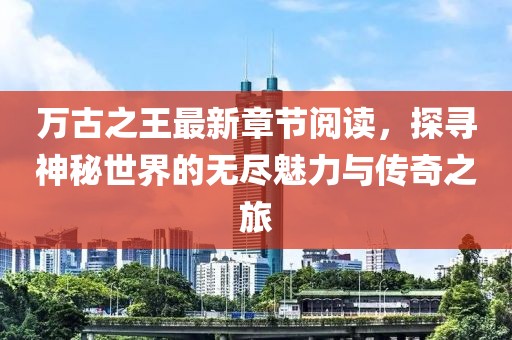 万古之王最新章节阅读，探寻神秘世界的无尽魅力与传奇之旅